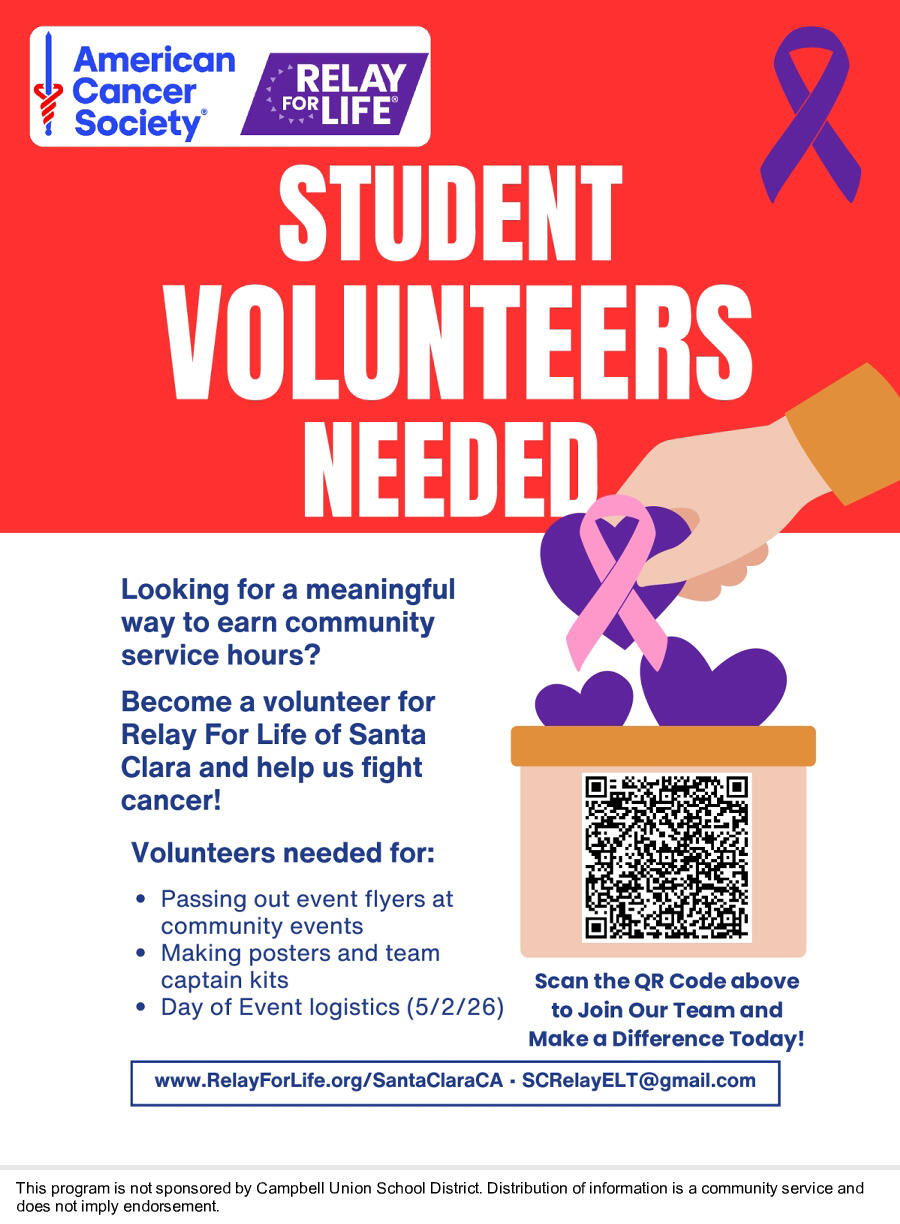 American Cancer Society®

RELAY FOR LIFE®

STUDENT VOLUNTEERS NEEDED

Looking for a meaningful way to earn community service hours?

Become a volunteer for Relay For Life of Santa Clara and help us fight cancer!

Volunteers needed for:

• Passing out event flyers at community events
• Making posters and team captain kits
• Day of Event logistics (5/2/26)

Scan the QR Code above to Join Our Team and Make a Difference Today!

www.RelayForLife.org/SantaClaraCA · SCRelayELT@gmail.com

This program is not sponsored by Campbell Union School District. Distribution of information is a community service and does not imply endorsement.